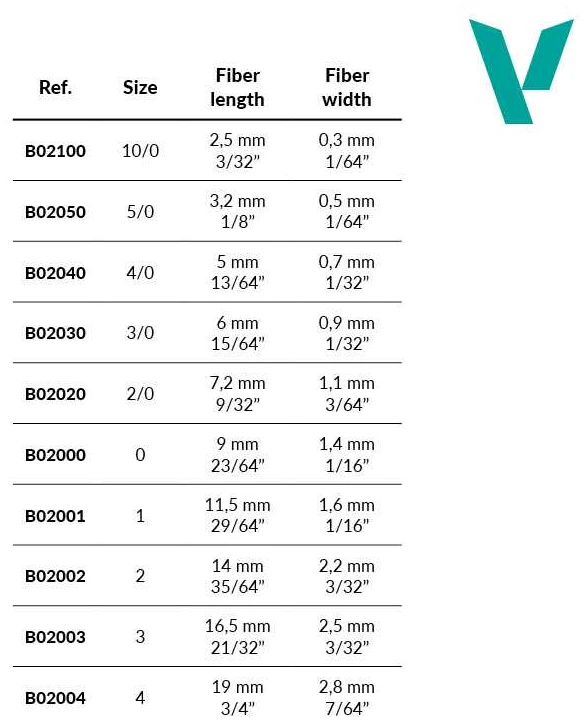 | Ref. | Size | Fiber length | Fiber width |
|---|---|---|---|
| B02100 | 10/0 | 2,5 mm 3/32” | 0,3 mm 1/64” |
| B02050 | 5/0 | 3,2 mm 1/8” | 0,5 mm 1/64” |
| B02040 | 4/0 | 5 mm 13/64” | 0,7 mm 1/32” |
| B02030 | 3/0 | 6 mm 15/64” | 0,9 mm 1/32” |
| B02020 | 2/0 | 7,2 mm 9/32” | 1,1 mm 3/64” |
| B02000 | 0 | 9 mm 23/64” | 1,4 mm 1/16” |
| B02001 | 1 | 11,5 mm 29/64” | 1,6 mm 1/16” |
| B02002 | 2 | 14 mm 35/64” | 2,2 mm 3/32” |
| B02003 | 3 | 16,5 mm 21/32” | 2,5 mm 3/32” |
| B02004 | 4 | 19 mm 3/4” | 2,8 mm 7/64” |